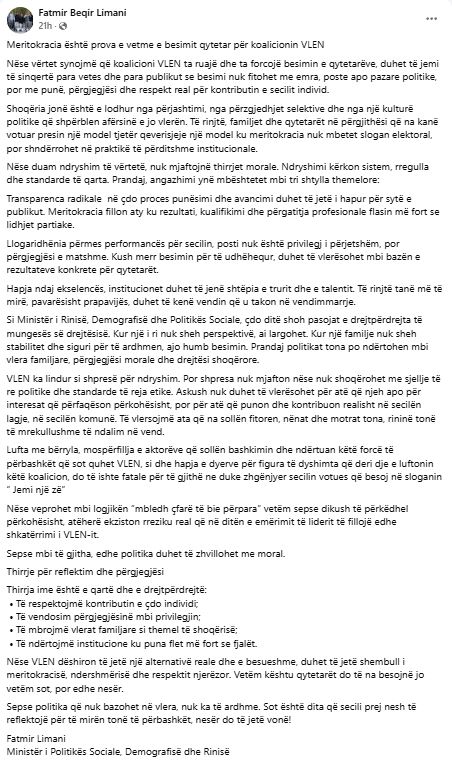 Fatmir Beqir Limani
21h ·

Meritokracia është prova e vetme e besimit qytetar për koalicionin VLEN

Nëse vërtet synojmë që koalicioni VLEN ta ruajë dhe ta forcojë besimin e qytetarëve, duhet të jemi të sinqertë para vetes dhe para publikut se besimi nuk fitohet me emra, poste apo pazare politike, por me punë, përgjegjësi dhe respekt real për kontributin e secilit individ.

Shoqëria jonë është e lodhur nga përjashtimi, nga përzgjedhjet selektive dhe nga një kulturë politike që shpërblen afërsinë e jo vlerën. Të rinjtë, familjet dhe qytetarët në përgjithësi që na kanë votuar presin një model tjetër qeverisjeje një model ku meritokracia nuk mbetet slogan elektoral, por shndërrohet në praktikë të përditshme institucionale.

Nëse duam ndryshim të vërtetë, nuk mjaftojnë thirrjet morale. Ndryshimi kërkon sistem, rregulla dhe standarde të qarta. Prandaj, angazhimi ynë mbështetet mbi tri shtylla themelore:

Transparenca radikale në çdo proces punësimi dhe avancimi duhet të jetë i hapur për sytë e publikut. Meritokracia fillon aty ku rezultati, kualifikimi dhe përgatitja profesionale flasin më fort se lidhjet partiake.

Llogaridhënia përmes performancës për secilin, posti nuk është privilegj i përjetshëm, por përgjegjësi e matshme. Kush merr besimin për të udhëhequr, duhet të vlerësohet mbi bazën e rezultateve konkrete për qytetarët.

Hapja ndaj ekselencës, institucionet duhet të jenë shtëpia e trurit dhe e talentit. Të rinjtë tanë më të mirë, pavarësisht prapavijës, duhet të kenë vendin që u takon në vendimmarrje.

Si Ministër i Rinisë, Demografisë dhe Politikës Sociale, çdo ditë shoh pasojat e drejtpërdrejta të mungesës së drejtësisë. Kur një i ri nuk sheh perspektivë, ai largohet. Kur një familje nuk sheh stabilitet dhe siguri për të ardhmen, ajo humb besimin. Prandaj politikat tona po ndërtohen mbi vlera familjare, përgjegjësi morale dhe drejtësi shoqërore.

VLEN ka lindur si shpresë për ndryshim. Por shpresa nuk mjafton nëse nuk shoqërohet me sjellje të re politike dhe standarde të reja etike. Askush nuk duhet të vlerësohet për atë që njeh apo për interesat që përfaqëson përkohësisht, por për atë që punon dhe kontribuon realisht në secilën lagje, në secilën komunë. Të vlersojmë ata që na sollën fitoren, nënat dhe motrat tona, rininë tonë të mrekullushme të ndalim në vend.

Lufta me bërryla, mospërfillja e aktorëve që sollën bashkimin dhe ndërtuan këtë forcë të përbashkët që sot quhet VLEN, si dhe hapja e dyerve për figura të dyshimta që deri dje e luftonin këtë koalicion, do të ishte fatale për të gjithë ne duke zhgënjyer secilin votues që besoj në sloganin " Jemi një zë"

Nëse veprohet mbi logjikën "mbledh çfarë të bie përpara" vetëm sepse dikush të përkëdhel përkohësisht, atëherë ekziston rreziku real që në ditën e emërimit të liderit të fillojë edhe shkatërrimi i VLEN-it.

Sepse mbi të gjitha, edhe politika duhet të zhvillohet me moral.

Thirrje për reflektim dhe përgjegjësi

Thirrja ime është e qartë dhe e drejtpërdrejtë:
• Të respektojmë kontributin e çdo individi;
• Të vendosim përgjegjësinë mbi privilegjin;
• Të mbrojmë vlerat familjare si themel të shoqërisë;
• Të ndërtojmë institucione ku puna flet më fort se fjalët.

Nëse VLEN dëshiron të jetë një alternativë reale dhe e besueshme, duhet të jetë shembull i meritokracisë, ndershmërisë dhe respektit njerëzor. Vetëm kështu qytetarët do të na besojnë jo vetëm sot, por edhe nesër.

Sepse politika që nuk bazohet në vlera, nuk ka të ardhme. Sot është dita që secili prej nesh të reflektojë për të mirën tonë të përbashkët, nesër do të jetë vonë!

Fatmir Limani
Ministër i Politikës Sociale, Demografisë dhe Rinisë